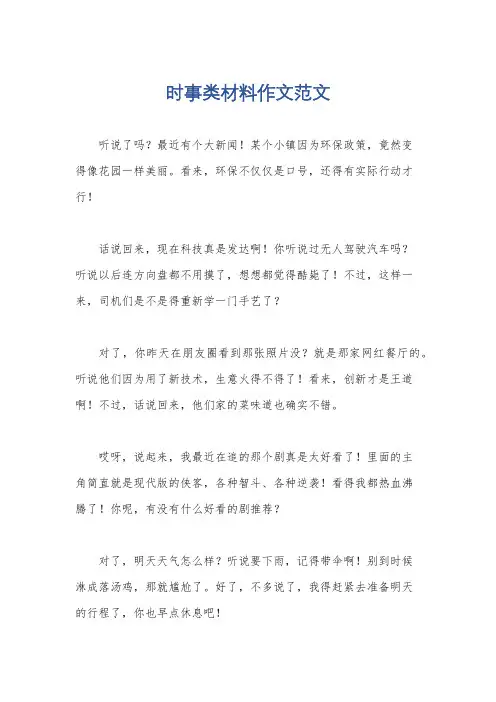 时事类材料作文范文

听说了吗？最近有个大新闻！某个小镇因为环保政策，竟然变得像花园一样美丽。看来，环保不仅仅是口号，还得有实际行动才行！

话说回来，现在科技真是发达啊！你听说过无人驾驶汽车吗？听说以后连方向盘都不用摸了，想想都觉得酷毙了！不过，这样一来，司机们是不是得重新学一门手艺了？

对了，你昨天在朋友圈看到那张照片没？就是那家网红餐厅的。听说他们因为用了新技术，生意火得不得了！看来，创新才是王道啊！不过，话说回来，他们家的菜味道也确实不错。

哎呀，说起来，我最近在追的那个剧真是太好看了！里面的主角简直就是现代版的侠客，各种智斗、各种逆袭！看得我都热血沸腾了！你呢，有没有什么好看的剧推荐？

对了，明天天气怎么样？听说要下雨，记得带伞啊！别到时候淋成落汤鸡，那就尴尬了。好了，不多说了，我得赶紧去准备明天的行程了，你也早点休息吧！